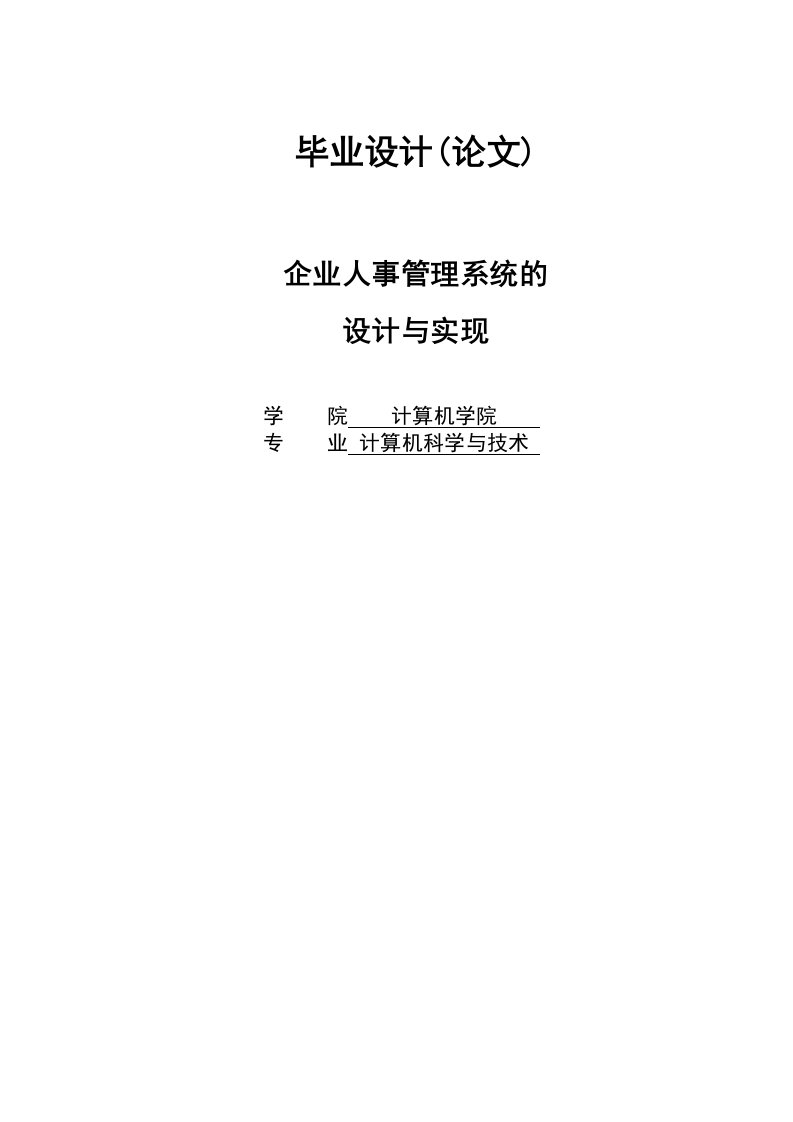 毕业设计(论文)

企业人事管理系统的
设计与实现

学　　院　　计算机学院
专　　业　计算机科学与技术